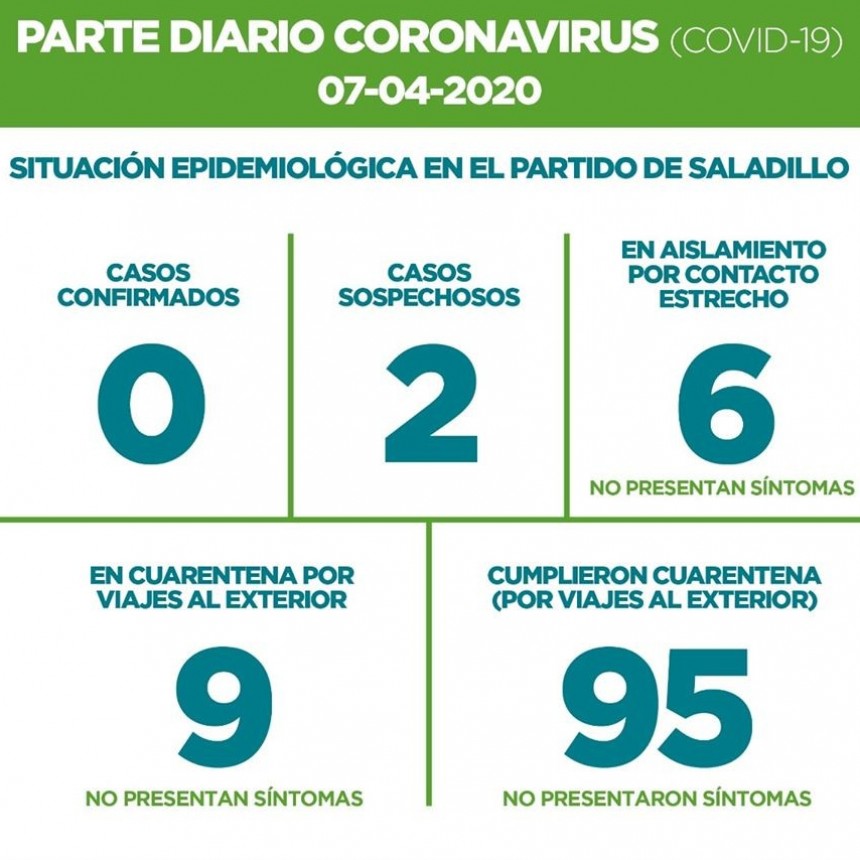 PARTE DIARIO CORONAVIRUS (COVID-19)
07-04-2020

SITUACIÓN EPIDEMIOLÓGICA EN EL PARTIDO DE SALADILLO

CASOS CONFIRMADOS
0

CASOS SOSPECHOSOS
2

EN AISLAMIENTO POR CONTACTO ESTRECHO
6
NO PRESENTAN SÍNTOMAS

EN CUARENTENA POR VIAJES AL EXTERIOR
9
NO PRESENTAN SÍNTOMAS

CUMPLIERON CUARENTENA (POR VIAJES AL EXTERIOR)
95
NO PRESENTARON SÍNTOMAS